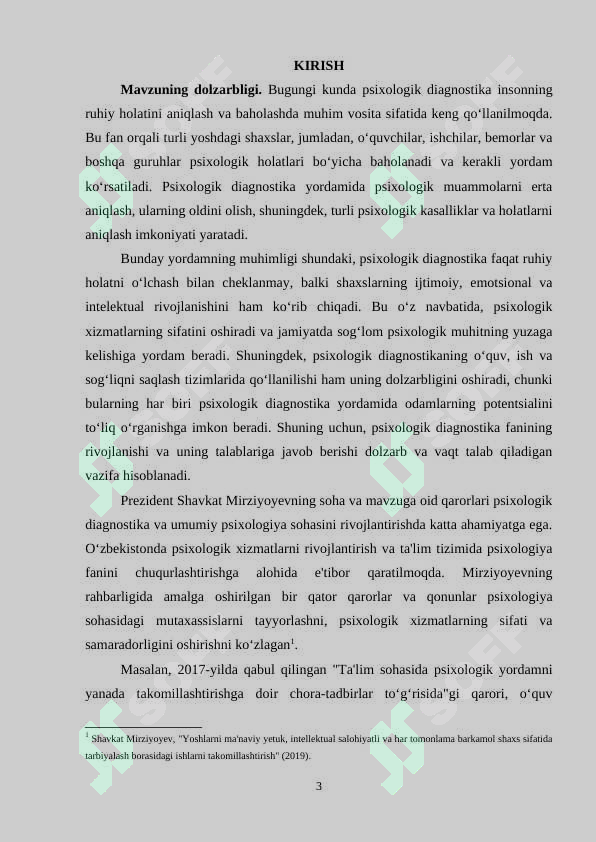 KIRISH

**Mavzuning dolzarbligi.** Bugungi kunda psixologik diagnostika insonning ruhiy holatini aniqlash va baholashda muhim vosita sifatida keng qo‘llanilmoqda. Bu fan orqali turli yoshdagi shaxslar, jumladan, o‘quvchilar, ishchilar, bemorlar va boshqa guruhlar psixologik holatlari bo‘yicha baholanadi va kerakli yordam ko‘rsatiladi. Psixologik diagnostika yordamida psixologik muammolarni erta aniqlash, ularning oldini olish, shuningdek, turli psixologik kasalliklar va holatlarni aniqlash imkoniyati yaratadi.

Bunday yordamning muhimligi shundaki, psixologik diagnostika faqat ruhiy holatni o‘lchash bilan cheklanmay, balki shaxslarning ijtimoiy, emotsional va intelektual rivojlanishini ham ko‘rib chiqadi. Bu o‘z navbatida, psixologik xizmatlarning sifatini oshiradi va jamiyatda sog‘lom psixologik muhitning yuzaga kelishiga yordam beradi. Shuningdek, psixologik diagnostikaning o‘quv, ish va sog‘liqni saqlash tizimlarida qo‘llanilishi ham uning dolzarbligini oshiradi, chunki bularning har biri psixologik diagnostika yordamida odamlarning potentsialini to‘liq o‘rganishga imkon beradi. Shuning uchun, psixologik diagnostika fanining rivojlanishi va uning talablariga javob berishi dolzarb va vaqt talab qiladigan vazifa hisoblanadi.

Prezident Shavkat Mirziyoyevning soha va mavzuga oid qarorlari psixologik diagnostika va umumiy psixologiya sohasini rivojlantirishda katta ahamiyatga ega. O‘zbekistonda psixologik xizmatlarni rivojlantirish va ta'lim tizimida psixologiya fanini chuqurlashtirishga alohida e'tibor qaratilmoqda. Mirziyoyevning rahbarligida amalga oshirilgan bir qator qarorlar va qonunlar psixologiya sohasidagi mutaxassislarni tayyorlashni, psixologik xizmatlarning sifati va samaradorligini oshirishni ko‘zlagan$^1$.

Masalan, 2017-yilda qabul qilingan "Ta'lim sohasida psixologik yordamni yanada takomillashtirishga doir chora-tadbirlar to‘g‘risida"gi qarori, o‘quv

$^1$ Shavkat Mirziyoyev, "Yoshlarni ma'naviy yetuk, intellektual salohiyatli va har tomonlama barkamol shaxs sifatida tarbiyalash borasidagi ishlarni takomillashtirish" (2019).

3